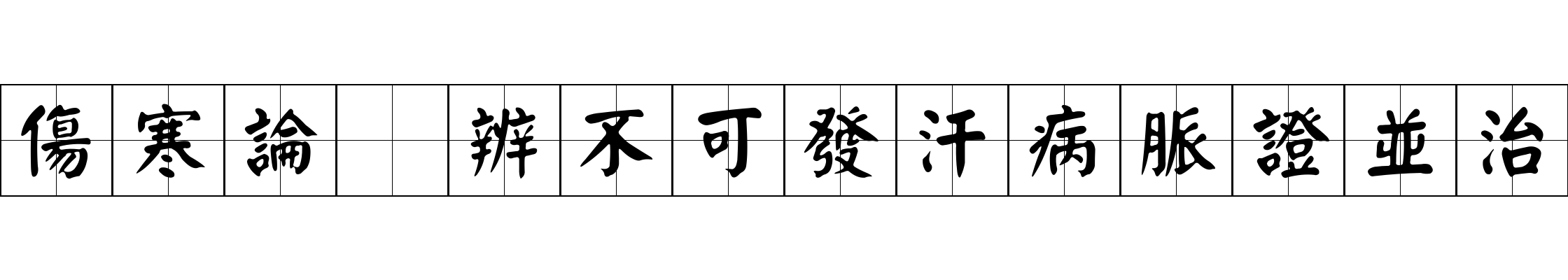 傷寒論 辨不可發汗病脈證並治